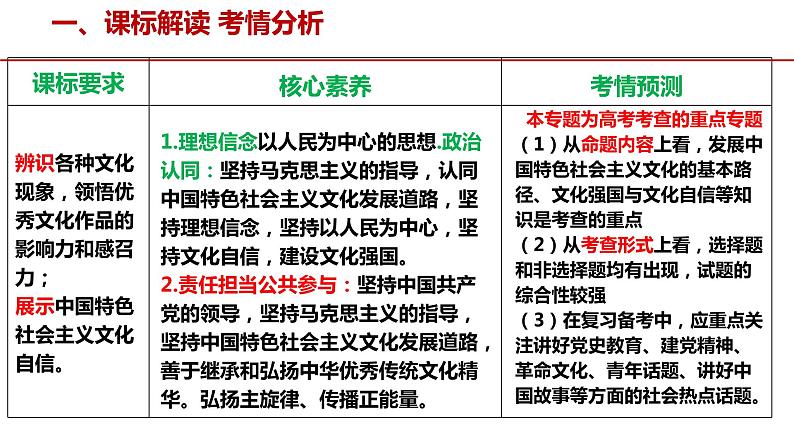 一、课标解读 考情分析

| 课标要求 | 核心素养 | 考情预测 |
|---|---|---|
| 辨识各种文化现象，领悟优秀文化作品的影响力和感召力；展示中国特色社会主义文化自信。 | 1.理想信念以人民为中心的思想.政治认同：坚持马克思主义的指导，认同中国特色社会主义文化发展道路，坚持理想信念，坚持以人民为中心，坚持文化自信，建设文化强国。 2.责任担当公共参与：坚持中国共产党的领导，坚持马克思主义的指导，坚持中国特色社会主义文化发展道路，善于继承和弘扬中华优秀传统文化精华。弘扬主旋律、传播正能量。 | 本专题为高考考查的重点专题 （1）从命题内容上看，发展中国特色社会主义文化的基本路径、文化强国与文化自信等知识是考查的重点 （2）从考查形式上看，选择题和非选择题均有出现，试题的综合性较强 （3）在复习备考中，应重点关注讲好党史教育、建党精神、革命文化、青年话题、讲好中国故事等方面的社会热点话题。 |